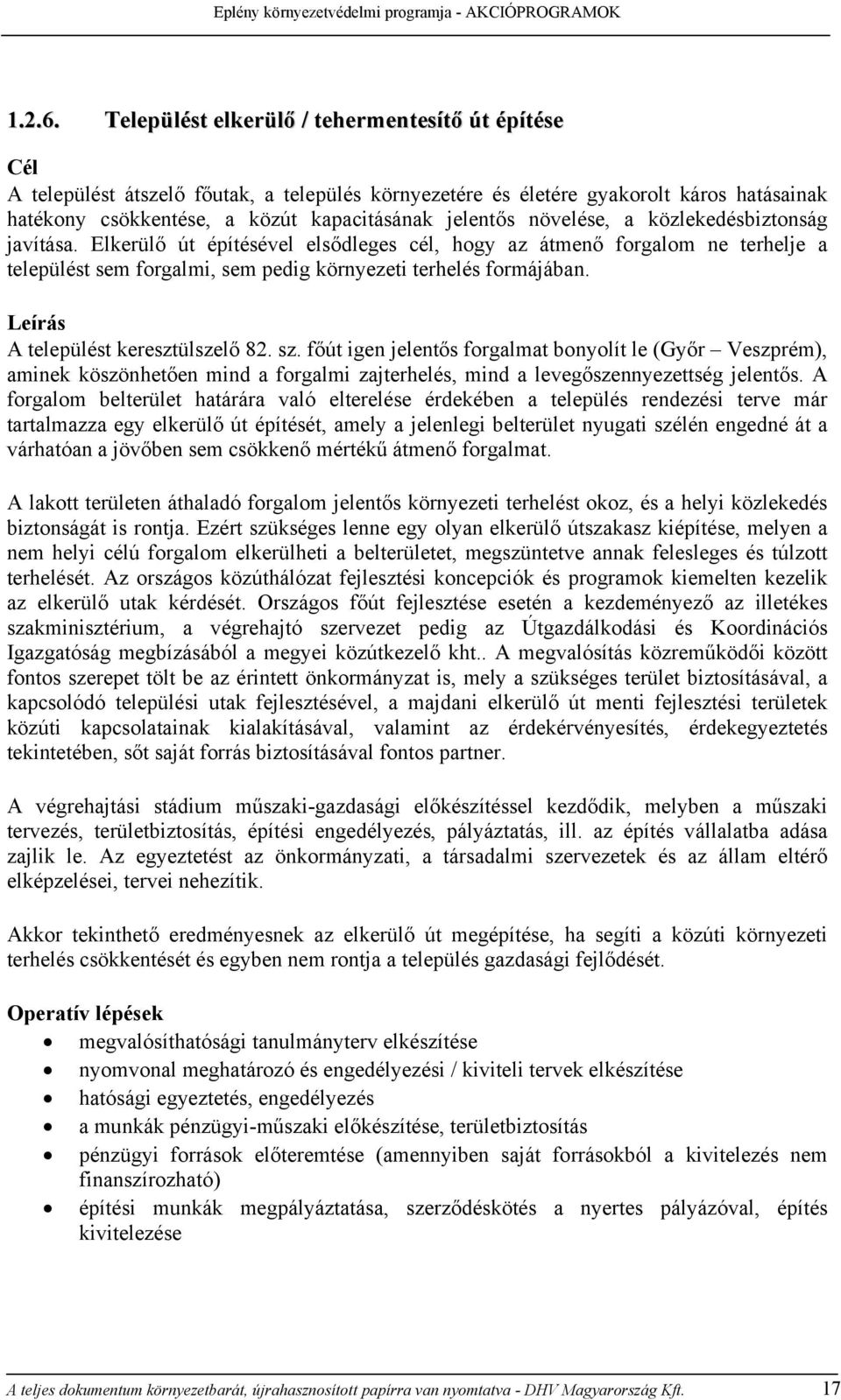 Eplény környezetvédelmi programja - AKCIÓPROGRAMOK

1.2.6. Települést elkerülő / tehermentesítő út építése

Cél

A települést átszelő főutak, a település környezetére és életére gyakorolt káros hatásainak hatékony csökkentése, a közút kapacitásának jelentős növelése, a közlekedésbiztonság javítása. Elkerülő út építésével elsődleges cél, hogy az átmenő forgalom ne terhelje a települést sem forgalmi, sem pedig környezeti terhelés formájában.

Leírás

A települést keresztülszelő 82. sz. főút igen jelentős forgalmat bonyolít le (Győr – Veszprém), aminek köszönhetően mind a forgalmi zajterhelés, mind a levegőszennyezettség jelentős. A forgalom belterület határára való elterelése érdekében a település rendezési terve már tartalmazza egy elkerülő út építését, amely a jelenlegi belterület nyugati szélén engedné át a várhatóan a jövőben sem csökkenő mértékű átmenő forgalmat.

A lakott területen áthaladó forgalom jelentős környezeti terhelést okoz, és a helyi közlekedés biztonságát is rontja. Ezért szükséges lenne egy olyan elkerülő útszakasz kiépítése, melyen a nem helyi célú forgalom elkerülheti a belterületet, megszüntetve annak felesleges és túlzott terhelését. Az országos közúthálózat fejlesztési koncepciók és programok kiemelten kezelik az elkerülő utak kérdését. Országos főút fejlesztése esetén a kezdeményező az illetékes szakminisztérium, a végrehajtó szervezet pedig az Útgazdálkodási és Koordinációs Igazgatóság megbízásából a megyei közútkezelő kht.. A megvalósítás közreműködői között fontos szerepet tölt be az érintett önkormányzat is, mely a szükséges terület biztosításával, a kapcsolódó települési utak fejlesztésével, a majdani elkerülő út menti fejlesztési területek közúti kapcsolatainak kialakításával, valamint az érdekérvényesítés, érdekegyeztetés tekintetében, sőt saját forrás biztosításával fontos partner.

A végrehajtási stádium műszaki-gazdasági előkészítéssel kezdődik, melyben a műszaki tervezés, területbiztosítás, építési engedélyezés, pályáztatás, ill. az építés vállalatba adása zajlik le. Az egyeztetést az önkormányzati, a társadalmi szervezetek és az állam eltérő elképzelései, tervei nehezítik.

Akkor tekinthető eredményesnek az elkerülő út megépítése, ha segíti a közúti környezeti terhelés csökkentését és egyben nem rontja a település gazdasági fejlődését.

Operatív lépések

• megvalósíthatósági tanulmányterv elkészítése
• nyomvonal meghatározó és engedélyezési / kiviteli tervek elkészítése
• hatósági egyeztetés, engedélyezés
• a munkák pénzügyi-műszaki előkészítése, területbiztosítás
• pénzügyi források előteremtése (amennyiben saját forrásokból a kivitelezés nem finanszírozható)
• építési munkák megpályáztatása, szerződéskötés a nyertes pályázóval, építés kivitelezése

A teljes dokumentum környezetbarát, újrahasznosított papírra van nyomtatva - DHV Magyarország Kft. 17